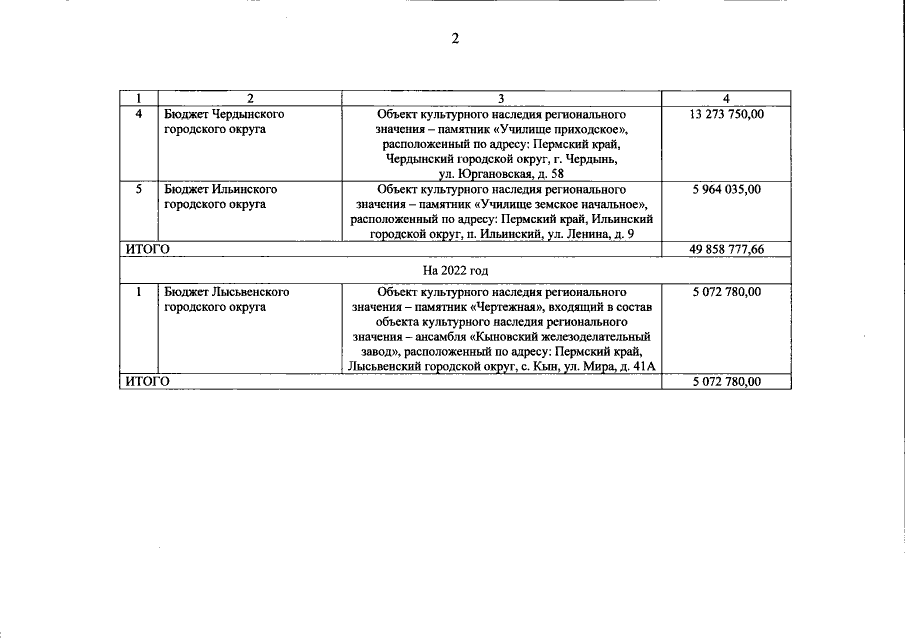 2

| 1 | 2 | 3 | 4 |
|---|---|---|---|
| 4 | Бюджет Чердынского городского округа | Объект культурного наследия регионального значения – памятник «Училище приходское», расположенный по адресу: Пермский край, Чердынский городской округ, г. Чердынь, ул. Юргановская, д. 58 | 13 273 750,00 |
| 5 | Бюджет Ильинского городского округа | Объект культурного наследия регионального значения – памятник «Училище земское начальное», расположенный по адресу: Пермский край, Ильинский городской округ, п. Ильинский, ул. Ленина, д. 9 | 5 964 035,00 |
| ИТОГО | | | 49 858 777,66 |
| На 2022 год | | | |
| 1 | Бюджет Лысьвенского городского округа | Объект культурного наследия регионального значения – памятник «Чертежная», входящий в состав объекта культурного наследия регионального значения – ансамбля «Кыновский железоделательный завод», расположенный по адресу: Пермский край, Лысьвенский городской округ, с. Кын, ул. Мира, д. 41А | 5 072 780,00 |
| ИТОГО | | | 5 072 780,00 |